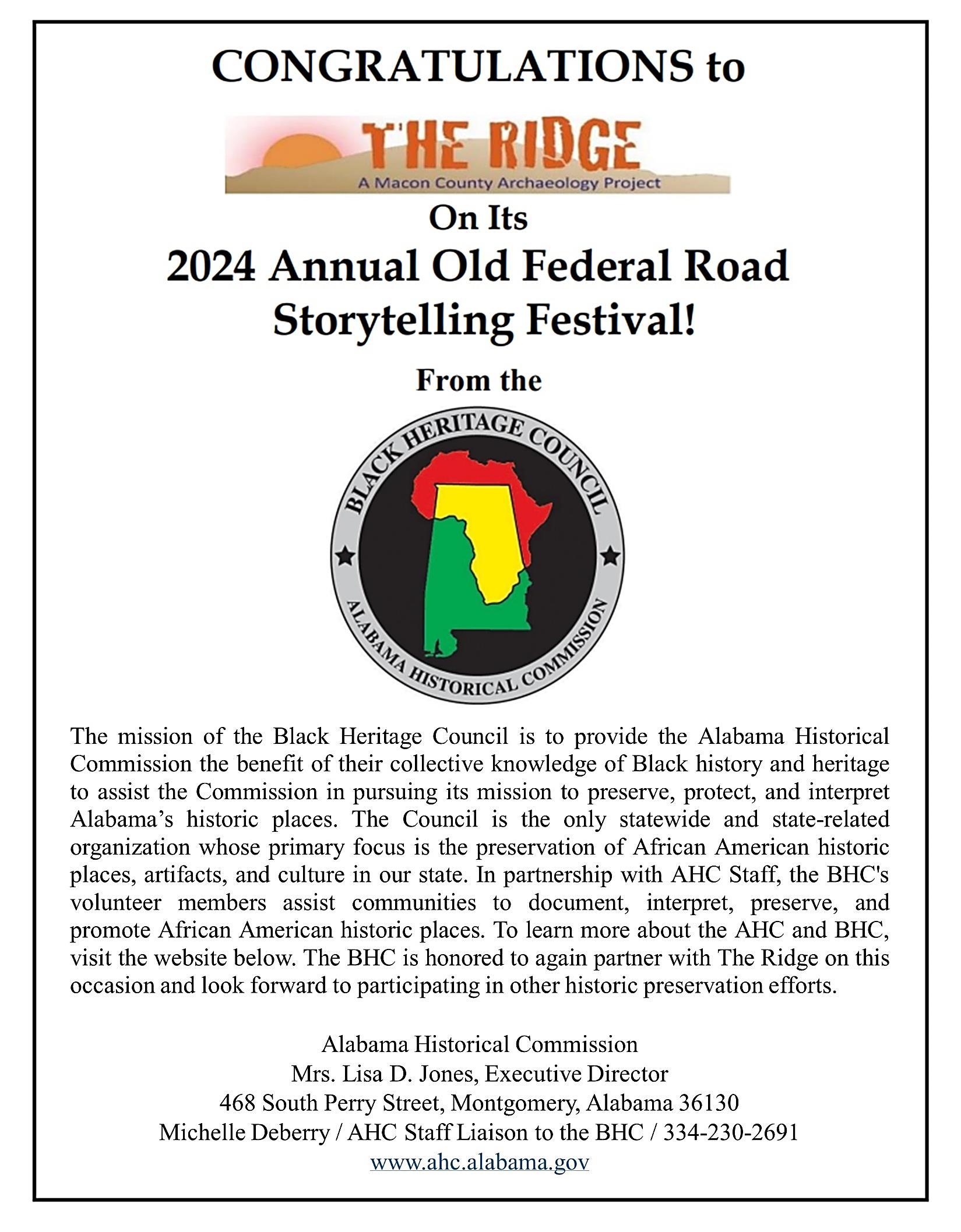 CONGRATULATIONS to

THE RIDGE
A Macon County Archaeology Project

On Its
2024 Annual Old Federal Road Storytelling Festival!

From the

BLACK HERITAGE COUNCIL
ALABAMA HISTORICAL COMMISSION

The mission of the Black Heritage Council is to provide the Alabama Historical Commission the benefit of their collective knowledge of Black history and heritage to assist the Commission in pursuing its mission to preserve, protect, and interpret Alabama's historic places. The Council is the only statewide and state-related organization whose primary focus is the preservation of African American historic places, artifacts, and culture in our state. In partnership with AHC Staff, the BHC's volunteer members assist communities to document, interpret, preserve, and promote African American historic places. To learn more about the AHC and BHC, visit the website below. The BHC is honored to again partner with The Ridge on this occasion and look forward to participating in other historic preservation efforts.

Alabama Historical Commission
Mrs. Lisa D. Jones, Executive Director
468 South Perry Street, Montgomery, Alabama 36130
Michelle Deberry / AHC Staff Liaison to the BHC / 334-230-2691
www.ahc.alabama.gov